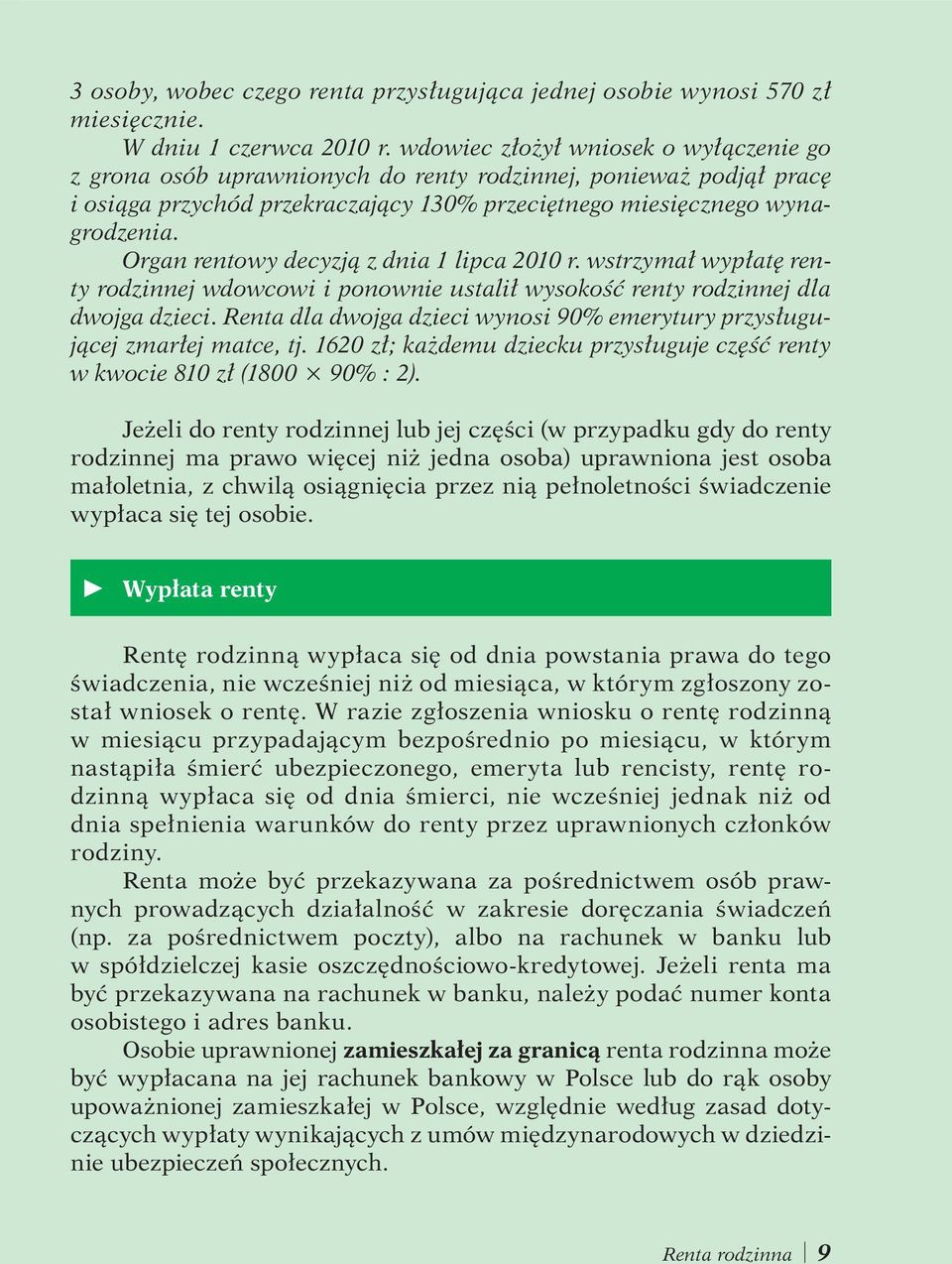 3 osoby, wobec czego renta przysługująca jednej osobie wynosi 570 zł miesięcznie.

W dniu 1 czerwca 2010 r. wdowiec złożył wniosek o wyłączenie go z grona osób uprawnionych do renty rodzinnej, ponieważ podjął pracę i osiąga przychód przekraczający 130% przeciętnego miesięcznego wynagrodzenia.

Organ rentowy decyzją z dnia 1 lipca 2010 r. wstrzymał wypłatę renty rodzinnej wdowcowi i ponownie ustalił wysokość renty rodzinnej dla dwojga dzieci. Renta dla dwojga dzieci wynosi 90% emerytury przysługującej zmarłej matce, tj. 1620 zł; każdemu dziecku przysługuje część renty w kwocie 810 zł (1800 × 90% : 2).

Jeżeli do renty rodzinnej lub jej części (w przypadku gdy do renty rodzinnej ma prawo więcej niż jedna osoba) uprawniona jest osoba małoletnia, z chwilą osiągnięcia przez nią pełnoletności świadczenie wypłaca się tej osobie.

► Wypłata renty

Rentę rodzinną wypłaca się od dnia powstania prawa do tego świadczenia, nie wcześniej niż od miesiąca, w którym zgłoszony został wniosek o rentę. W razie zgłoszenia wniosku o rentę rodzinną w miesiącu przypadającym bezpośrednio po miesiącu, w którym nastąpiła śmierć ubezpieczonego, emeryta lub rencisty, rentę rodzinną wypłaca się od dnia śmierci, nie wcześniej jednak niż od dnia spełnienia warunków do renty przez uprawnionych członków rodziny.

Renta może być przekazywana za pośrednictwem osób prawnych prowadzących działalność w zakresie doręczania świadczeń (np. za pośrednictwem poczty), albo na rachunek w banku lub w spółdzielczej kasie oszczędnościowo-kredytowej. Jeżeli renta ma być przekazywana na rachunek w banku, należy podać numer konta osobistego i adres banku.

Osobie uprawnionej zamieszkałej za granicą renta rodzinna może być wypłacana na jej rachunek bankowy w Polsce lub do rąk osoby upoważnionej zamieszkałej w Polsce, względnie według zasad dotyczących wypłaty wynikających z umów międzynarodowych w dziedzinie ubezpieczeń społecznych.

Renta rodzinna | 9